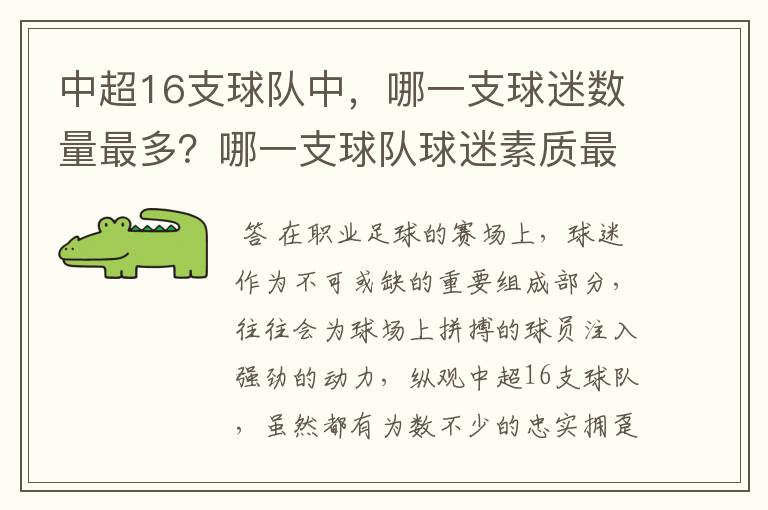 中超16支球队中，哪一支球迷数量最多？哪一支球队球迷素质最

答 在职业足球的赛场上，球迷作为不可或缺的重要组成部分，往往会为球场上拼搏的球员注入强劲的动力，纵观中超16支球队，虽然都有为数不少的忠实拥趸